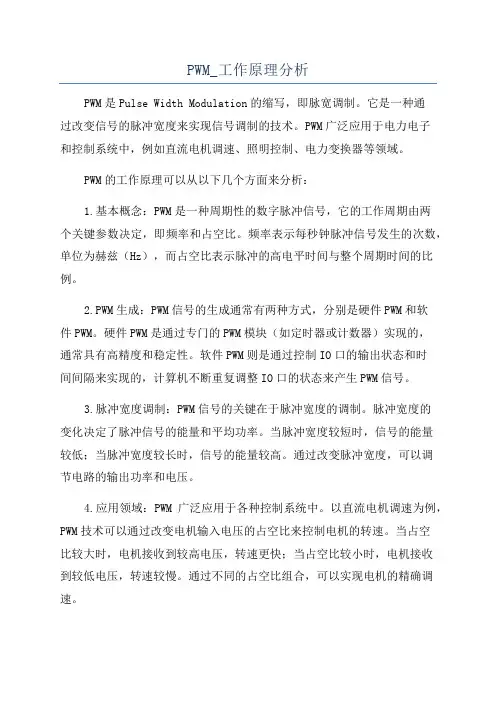 PWM_工作原理分析

PWM是Pulse Width Modulation的缩写，即脉宽调制。它是一种通过改变信号的脉冲宽度来实现信号调制的技术。PWM广泛应用于电力电子和控制系统中，例如直流电机调速、照明控制、电力变换器等领域。

PWM的工作原理可以从以下几个方面来分析：

1.基本概念：PWM是一种周期性的数字脉冲信号，它的工作周期由两个关键参数决定，即频率和占空比。频率表示每秒钟脉冲信号发生的次数，单位为赫兹（Hz），而占空比表示脉冲的高电平时间与整个周期时间的比例。

2.PWM生成：PWM信号的生成通常有两种方式，分别是硬件PWM和软件PWM。硬件PWM是通过专门的PWM模块（如定时器或计数器）实现的，通常具有高精度和稳定性。软件PWM则是通过控制IO口的输出状态和时间间隔来实现的，计算机不断重复调整IO口的状态来产生PWM信号。

3.脉冲宽度调制：PWM信号的关键在于脉冲宽度的调制。脉冲宽度的变化决定了脉冲信号的能量和平均功率。当脉冲宽度较短时，信号的能量较低；当脉冲宽度较长时，信号的能量较高。通过改变脉冲宽度，可以调节电路的输出功率和电压。

4.应用领域：PWM 广泛应用于各种控制系统中。以直流电机调速为例，PWM技术可以通过改变电机输入电压的占空比来控制电机的转速。当占空比较大时，电机接收到较高电压，转速更快；当占空比较小时，电机接收到较低电压，转速较慢。通过不同的占空比组合，可以实现电机的精确调速。